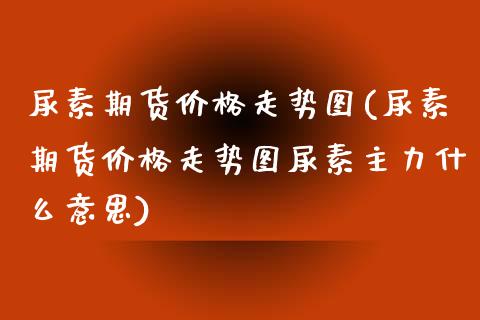 尿素期货价格走势图(尿素期货价格走势图尿素主力什么意思)